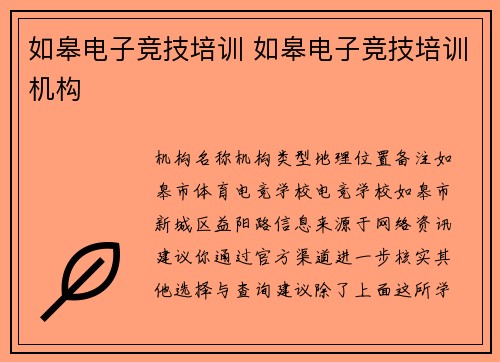 如皋电子竞技培训 如皋电子竞技培训机构

机构名称机构类型地理位置备注如皋市体育电竞学校电竞学校如皋市新城区益阳路信息来源于网络资讯建议你通过官方渠道进一步核实其他选择与查询建议除了上面这所学